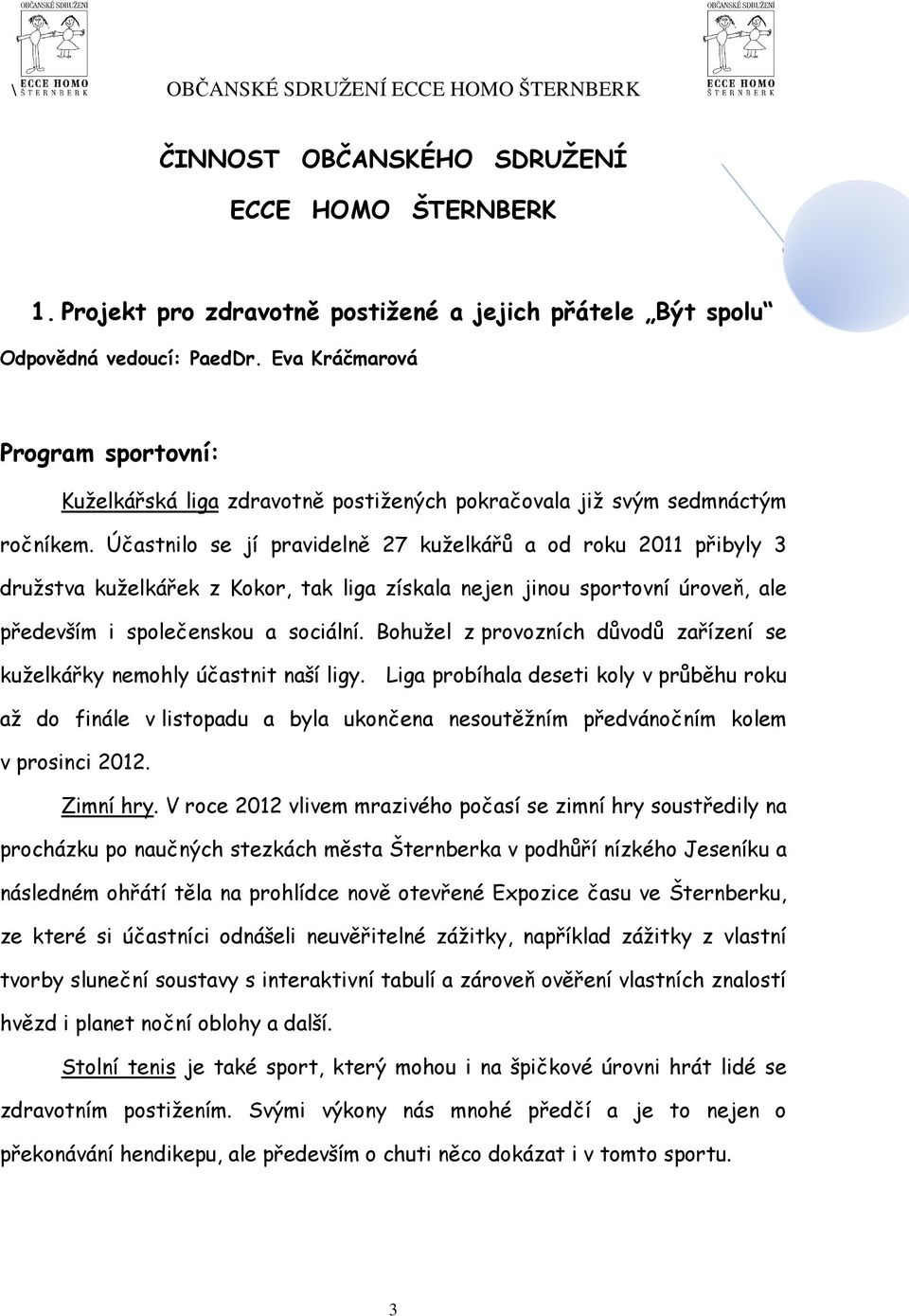 OBČANSKÉ SDRUŽENÍ
ECCE HOMO
ŠTERNBERK

OBČANSKÉ SDRUŽENÍ ECCE HOMO ŠTERNBERK

OBČANSKÉ SDRUŽENÍ
ECCE HOMO
ŠTERNBERK

ČINNOST OBČANSKÉHO SDRUŽENÍ
ECCE HOMO ŠTERNBERK

1. Projekt pro zdravotně postižené a jejich přátele „Být spolu"

Odpovědná vedoucí: PaedDr. Eva Kráčmarová

Program sportovní:

Kuželkářská liga zdravotně postižených pokračovala již svým sedmnáctým ročníkem. Účastnilo se jí pravidelně 27 kuželkářů a od roku 2011 přibyly 3 družstva kuželkářek z Kokor, tak liga získala nejen jinou sportovní úroveň, ale především i společenskou a sociální. Bohužel z provozních důvodů zařízení se kuželkářky nemohly účastnit naší ligy. Liga probíhala deseti koly v průběhu roku až do finále v listopadu a byla ukončena nesoutěžním předvánočním kolem v prosinci 2012.

Zimní hry. V roce 2012 vlivem mrazivého počasí se zimní hry soustředily na procházku po naučných stezkách města Šternberka v podhůří nízkého Jeseníku a následném ohřátí těla na prohlídce nově otevřené Expozice času ve Šternberku, ze které si účastníci odnášeli neuvěřitelné zážitky, například zážitky z vlastní tvorby sluneční soustavy s interaktivní tabulí a zároveň ověření vlastních znalostí hvězd i planet noční oblohy a další.

Stolní tenis je také sport, který mohou i na špičkové úrovni hrát lidé se zdravotním postižením. Svými výkony nás mnohé předčí a je to nejen o překonávání hendikepu, ale především o chuti něco dokázat i v tomto sportu.

3